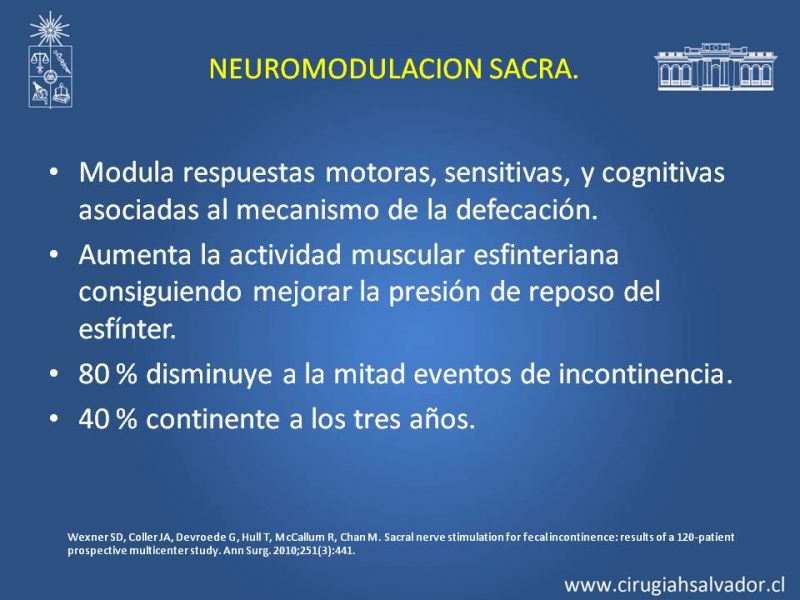 NEUROMODULACION SACRA.

• Modula respuestas motoras, sensitivas, y cognitivas asociadas al mecanismo de la defecación.
• Aumenta la actividad muscular esfinteriana consiguiendo mejorar la presión de reposo del esfínter.
• 80 % disminuye a la mitad eventos de incontinencia.
• 40 % continente a los tres años.

Wexner SD, Coller JA, Devroede G, Hull T, McCallum R, Chan M. Sacral nerve stimulation for fecal incontinence: results of a 120-patient prospective multicenter study. Ann Surg. 2010;251(3):441.

www.cirugiahsalvador.cl